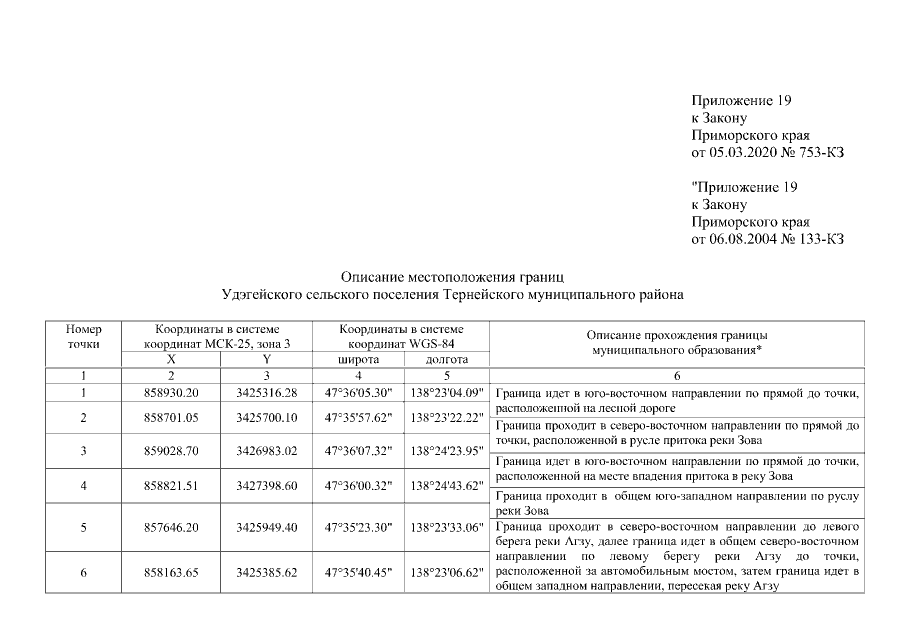 Приложение 19
к Закону
Приморского края
от 05.03.2020 № 753-КЗ

"Приложение 19
к Закону
Приморского края
от 06.08.2004 № 133-КЗ

Описание местоположения границ
Удэгейского сельского поселения Тернейского муниципального района

| Номер точки | Координаты в системе координат МСК-25, зона 3 X | Координаты в системе координат МСК-25, зона 3 Y | Координаты в системе координат WGS-84 широта | Координаты в системе координат WGS-84 долгота | Описание прохождения границы муниципального образования* |
|---|---|---|---|---|---|
| 1 | 2 | 3 | 4 | 5 | 6 |
| 1 | 858930.20 | 3425316.28 | 47°36'05.30" | 138°23'04.09" | Граница идет в юго-восточном направлении по прямой до точки, расположенной на лесной дороге |
| 2 | 858701.05 | 3425700.10 | 47°35'57.62" | 138°23'22.22" | Граница проходит в северо-восточном направлении по прямой до точки, расположенной в русле притока реки Зова |
| 3 | 859028.70 | 3426983.02 | 47°36'07.32" | 138°24'23.95" | Граница идет в юго-восточном направлении по прямой до точки, расположенной на месте впадения притока в реку Зова |
| 4 | 858821.51 | 3427398.60 | 47°36'00.32" | 138°24'43.62" | Граница проходит в общем юго-западном направлении по руслу реки Зова |
| 5 | 857646.20 | 3425949.40 | 47°35'23.30" | 138°23'33.06" | Граница проходит в северо-восточном направлении до левого берега реки Агзу, далее граница идет в общем северо-восточном направлении по левому берегу реки Агзу до точки, расположенной за автомобильным мостом, затем граница идет в общем западном направлении, пересекая реку Агзу |
| 6 | 858163.65 | 3425385.62 | 47°35'40.45" | 138°23'06.62" | |